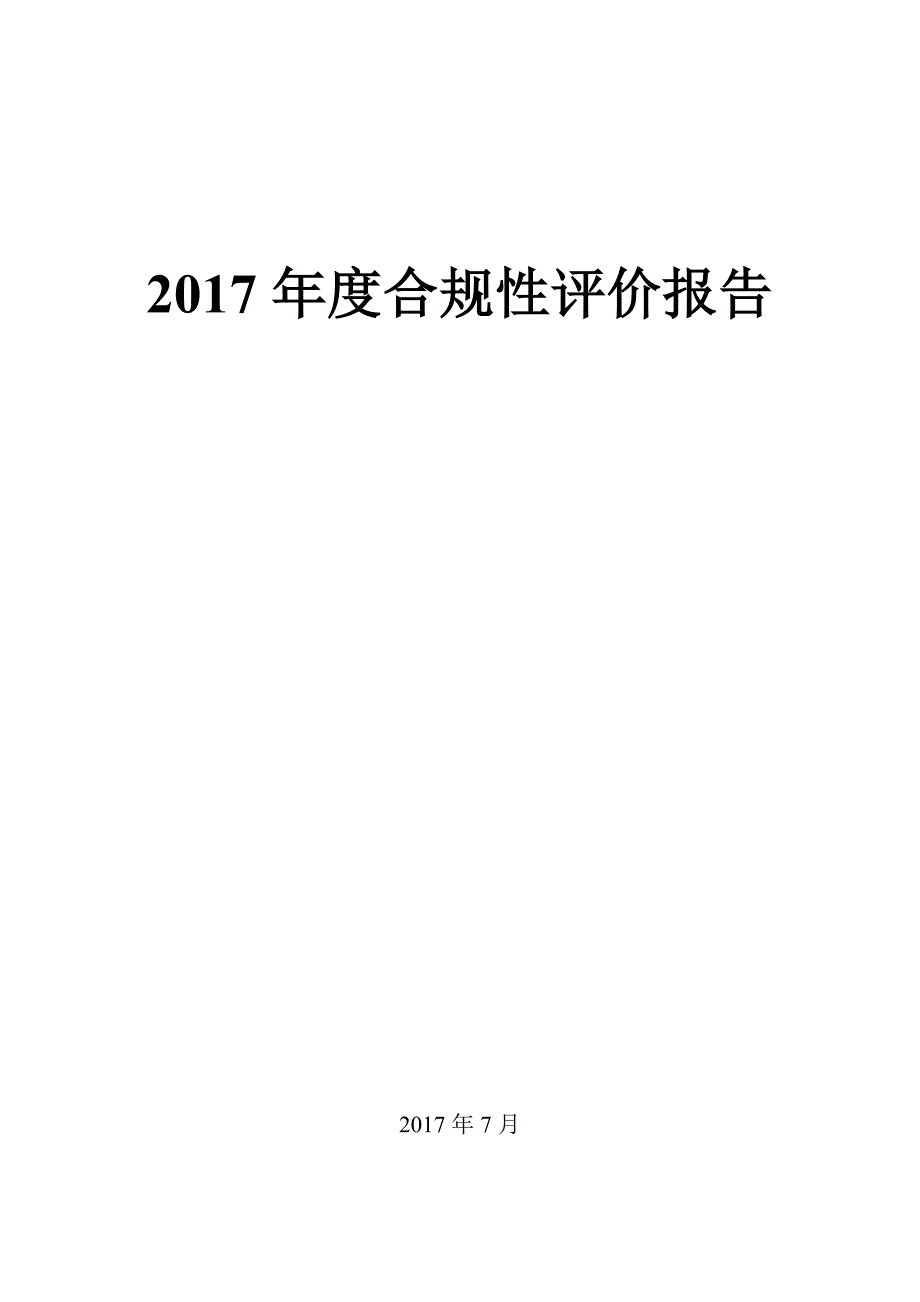 2017 年度合规性评价报告

2017 年 7 月